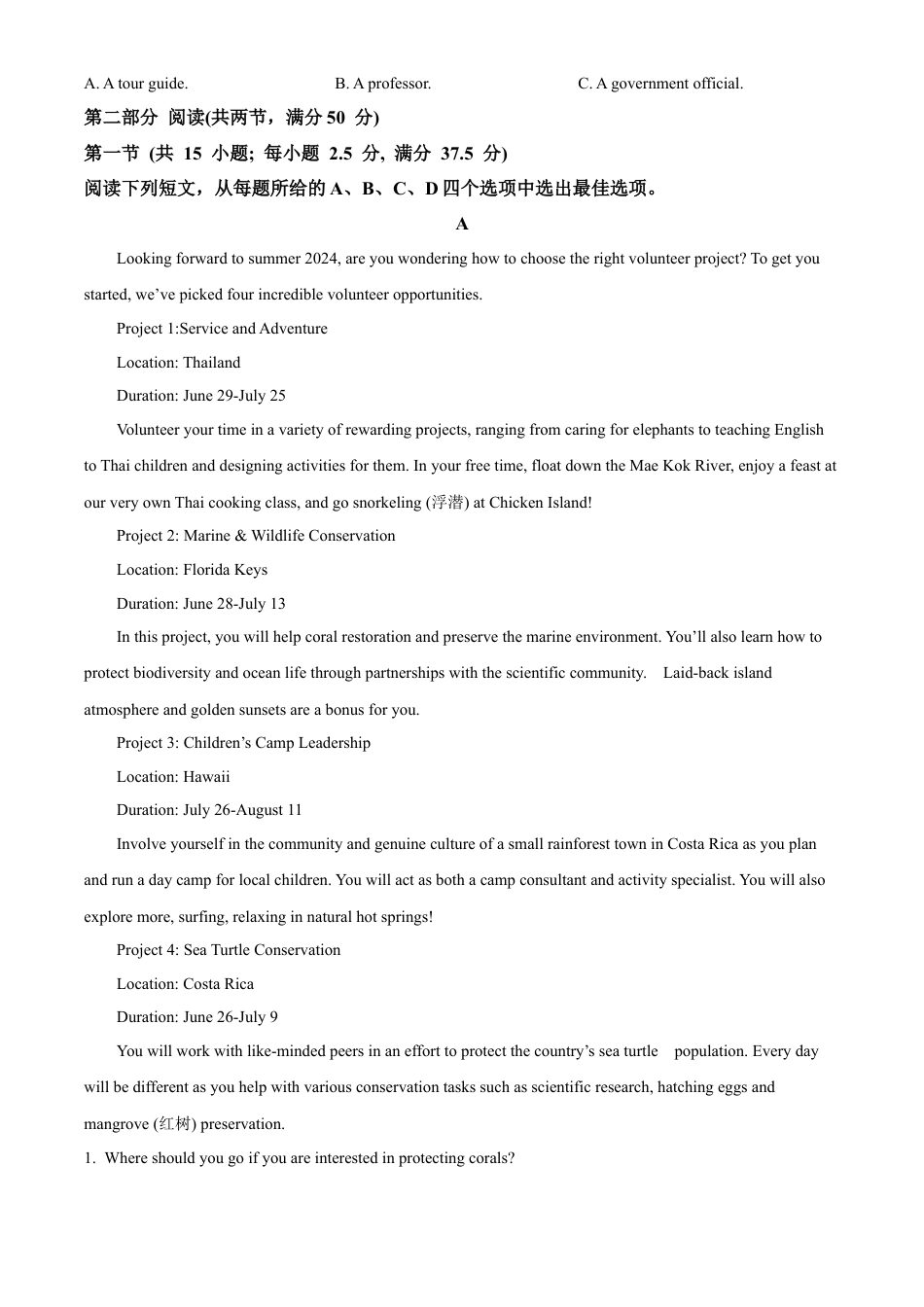 A. A tour guide.　　B. A professor.　　C. A government official.

第二部分 阅读(共两节，满分 50 分)

第一节 (共 15 小题; 每小题 2.5 分, 满分 37.5 分)

阅读下列短文，从每题所给的 A、B、C、D 四个选项中选出最佳选项。

A

Looking forward to summer 2024, are you wondering how to choose the right volunteer project? To get you started, we've picked four incredible volunteer opportunities.

Project 1:Service and Adventure

Location: Thailand

Duration: June 29-July 25

Volunteer your time in a variety of rewarding projects, ranging from caring for elephants to teaching English to Thai children and designing activities for them. In your free time, float down the Mae Kok River, enjoy a feast at our very own Thai cooking class, and go snorkeling (浮潜) at Chicken Island!

Project 2: Marine & Wildlife Conservation

Location: Florida Keys

Duration: June 28-July 13

In this project, you will help coral restoration and preserve the marine environment. You'll also learn how to protect biodiversity and ocean life through partnerships with the scientific community. Laid-back island atmosphere and golden sunsets are a bonus for you.

Project 3: Children's Camp Leadership

Location: Hawaii

Duration: July 26-August 11

Involve yourself in the community and genuine culture of a small rainforest town in Costa Rica as you plan and run a day camp for local children. You will act as both a camp consultant and activity specialist. You will also explore more, surfing, relaxing in natural hot springs!

Project 4: Sea Turtle Conservation

Location: Costa Rica

Duration: June 26-July 9

You will work with like-minded peers in an effort to protect the country's sea turtle population. Every day will be different as you help with various conservation tasks such as scientific research, hatching eggs and mangrove (红树) preservation.

1. Where should you go if you are interested in protecting corals?